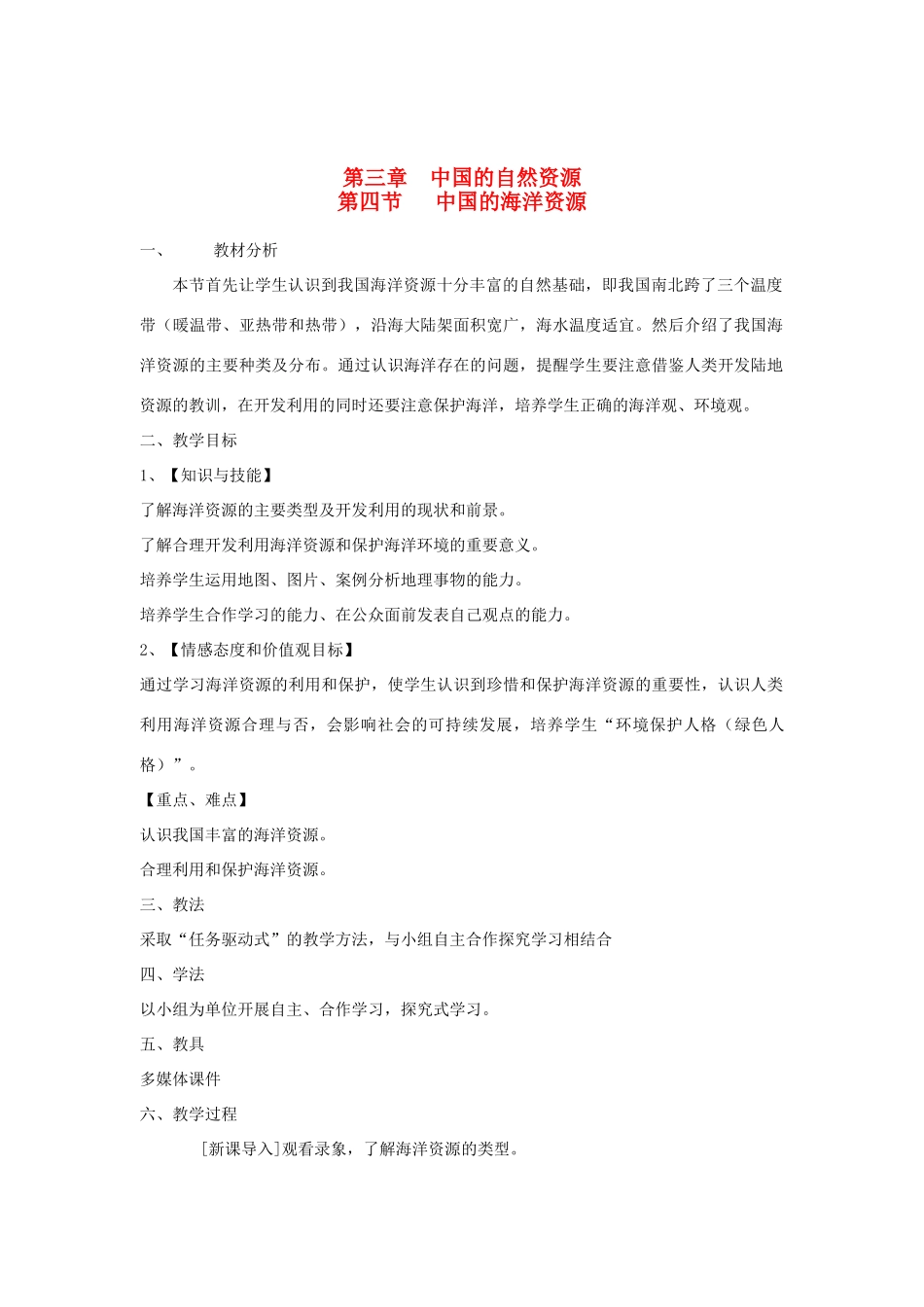 第三章　中国的自然资源
第四节　中国的海洋资源

一、　教材分析

本节首先让学生认识到我国海洋资源十分丰富的自然基础，即我国南北跨了三个温度带（暖温带、亚热带和热带），沿海大陆架面积宽广，海水温度适宜。然后介绍了我国海洋资源的主要种类及分布。通过认识海洋存在的问题，提醒学生要注意借鉴人类开发陆地资源的教训，在开发利用的同时还要注意保护海洋，培养学生正确的海洋观、环境观。

二、教学目标

1、【知识与技能】

了解海洋资源的主要类型及开发利用的现状和前景。

了解合理开发利用海洋资源和保护海洋环境的重要意义。

培养学生运用地图、图片、案例分析地理事物的能力。

培养学生合作学习的能力、在公众面前发表自己观点的能力。

2、【情感态度和价值观目标】

通过学习海洋资源的利用和保护，使学生认识到珍惜和保护海洋资源的重要性，认识人类利用海洋资源合理与否，会影响社会的可持续发展，培养学生“环境保护人格（绿色人格）”。

【重点、难点】

认识我国丰富的海洋资源。

合理利用和保护海洋资源。

三、教法

采取“任务驱动式”的教学方法，与小组自主合作探究学习相结合

四、学法

以小组为单位开展自主、合作学习，探究式学习。

五、教具

多媒体课件

六、教学过程

[新课导入]观看录象，了解海洋资源的类型。